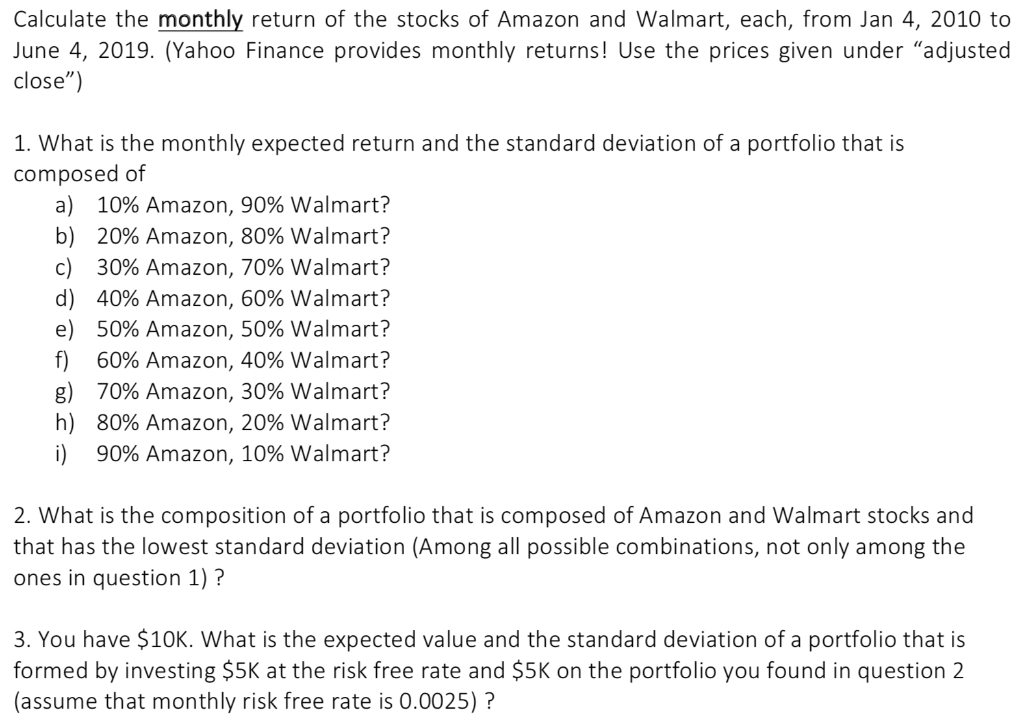 Calculate the monthly return of the stocks of Amazon and Walmart, each, from Jan 4, 2010 to June 4, 2019. (Yahoo Finance provides monthly returns! Use the prices given under "adjusted close")

1. What is the monthly expected return and the standard deviation of a portfolio that is composed of
a) 10% Amazon, 90% Walmart?
b) 20% Amazon, 80% Walmart?
c) 30% Amazon, 70% Walmart?
d) 40% Amazon, 60% Walmart?
e) 50% Amazon, 50% Walmart?
f) 60% Amazon, 40% Walmart?
g) 70% Amazon, 30% Walmart?
h) 80% Amazon, 20% Walmart?
i) 90% Amazon, 10% Walmart?

2. What is the composition of a portfolio that is composed of Amazon and Walmart stocks and that has the lowest standard deviation (Among all possible combinations, not only among the ones in question 1) ?

3. You have $10K. What is the expected value and the standard deviation of a portfolio that is formed by investing $5K at the risk free rate and $5K on the portfolio you found in question 2 (assume that monthly risk free rate is 0.0025) ?